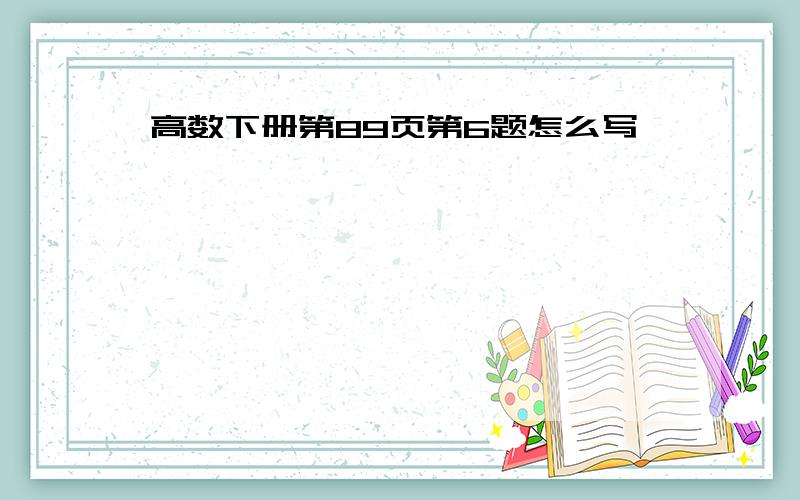 高数下册第89页第6题怎么写